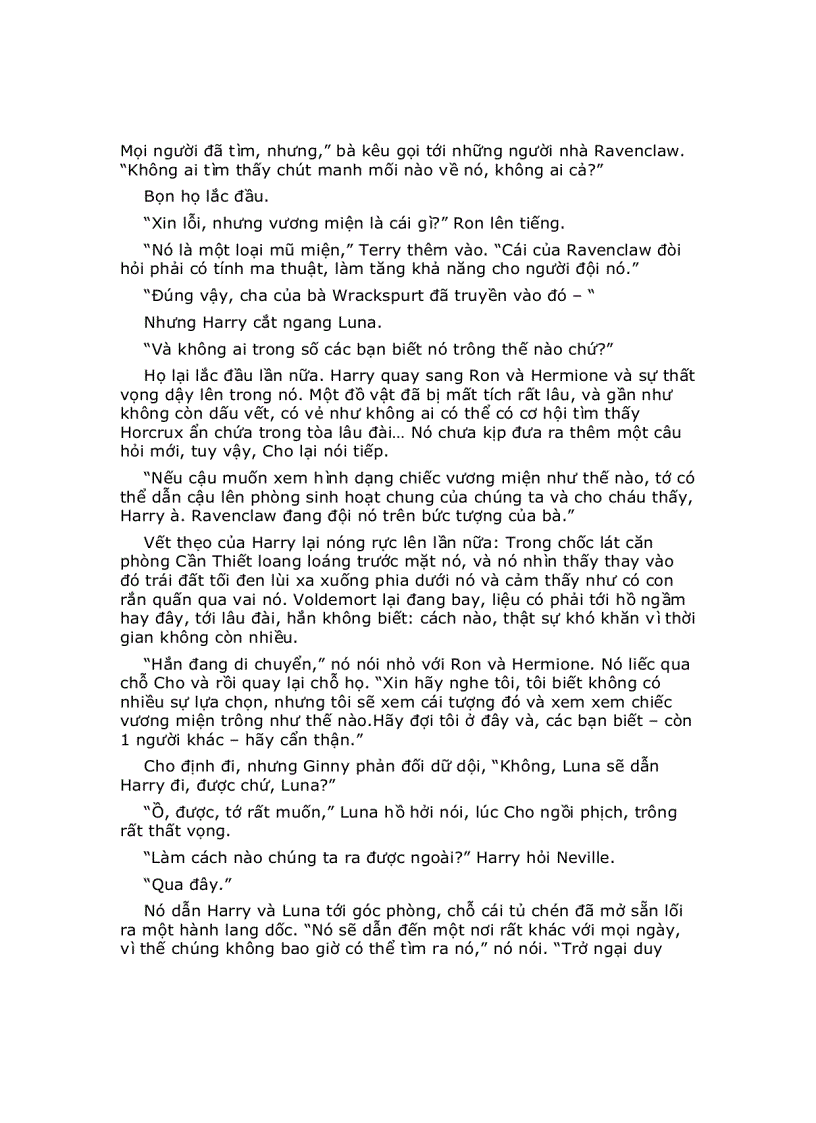 Mọi người đã tìm, nhưng," bà kêu gọi tới những người nhà Ravenclaw. "Không ai tìm thấy chút manh mối nào về nó, không ai cả?"

Bọn họ lắc đầu.

"Xin lỗi, nhưng vương miện là cái gì?" Ron lên tiếng.

"Nó là một loại mũ miện," Terry thêm vào. "Cái của Ravenclaw đòi hỏi phải có tính ma thuật, làm tăng khả năng cho người đội nó."

"Đúng vậy, cha của bà Wrackspurt đã truyền vào đó – "

Nhưng Harry cắt ngang Luna.

"Và không ai trong số các bạn biết nó trông thế nào chứ?"

Họ lại lắc đầu lần nữa. Harry quay sang Ron và Hermione và sự thất vọng dậy lên trong nó. Một đồ vật đã bị mất tích rất lâu, và gần như không còn dấu vết, có vẻ như không ai có thể có cơ hội tìm thấy Horcrux ẩn chứa trong tòa lâu đài… Nó chưa kịp đưa ra thêm một câu hỏi mới, tuy vậy, Cho lại nói tiếp.

"Nếu cậu muốn xem hình dạng chiếc vương miện như thế nào, tớ có thể dẫn cậu lên phòng sinh hoạt chung của chúng ta và cho cháu thấy, Harry à. Ravenclaw đang đội nó trên bức tượng của bà."

Vết thẹo của Harry lại nóng rực lên lần nữa: Trong chốc lát căn phòng Cần Thiết loang loáng trước mặt nó, và nó nhìn thấy thay vào đó trái đất tối đen lùi xa xuống phía dưới nó và cảm thấy như có con rắn quấn qua vai nó. Voldemort lại đang bay, liệu có phải tới hồ ngầm hay đây, tới lâu đài, hắn không biết: cách nào, thật sự khó khăn vì thời gian không còn nhiều.

"Hắn đang di chuyển," nó nói nhỏ với Ron và Hermione. Nó liếc qua chỗ Cho và rồi quay lại chỗ họ. "Xin hãy nghe tôi, tôi biết không có nhiều sự lựa chọn, nhưng tôi sẽ xem cái tượng đó và xem xem chiếc vương miện trông như thế nào.Hãy đợi tôi ở đây và, các bạn biết – còn 1 người khác – hãy cẩn thận."

Cho định đi, nhưng Ginny phản đối dữ dội, "Không, Luna sẽ dẫn Harry đi, được chứ, Luna?"

"Ồ, được, tớ rất muốn," Luna hồ hởi nói, lúc Cho ngồi phịch, trông rất thất vọng.

"Làm cách nào chúng ta ra được ngoài?" Harry hỏi Neville.

"Qua đây."

Nó dẫn Harry và Luna tới góc phòng, chỗ cái tủ chén đã mở sẵn lối ra một hành lang dốc. "Nó sẽ dẫn đến một nơi rất khác với mọi ngày, vì thế chúng không bao giờ có thể tìm ra nó," nó nói. "Trở ngại duy